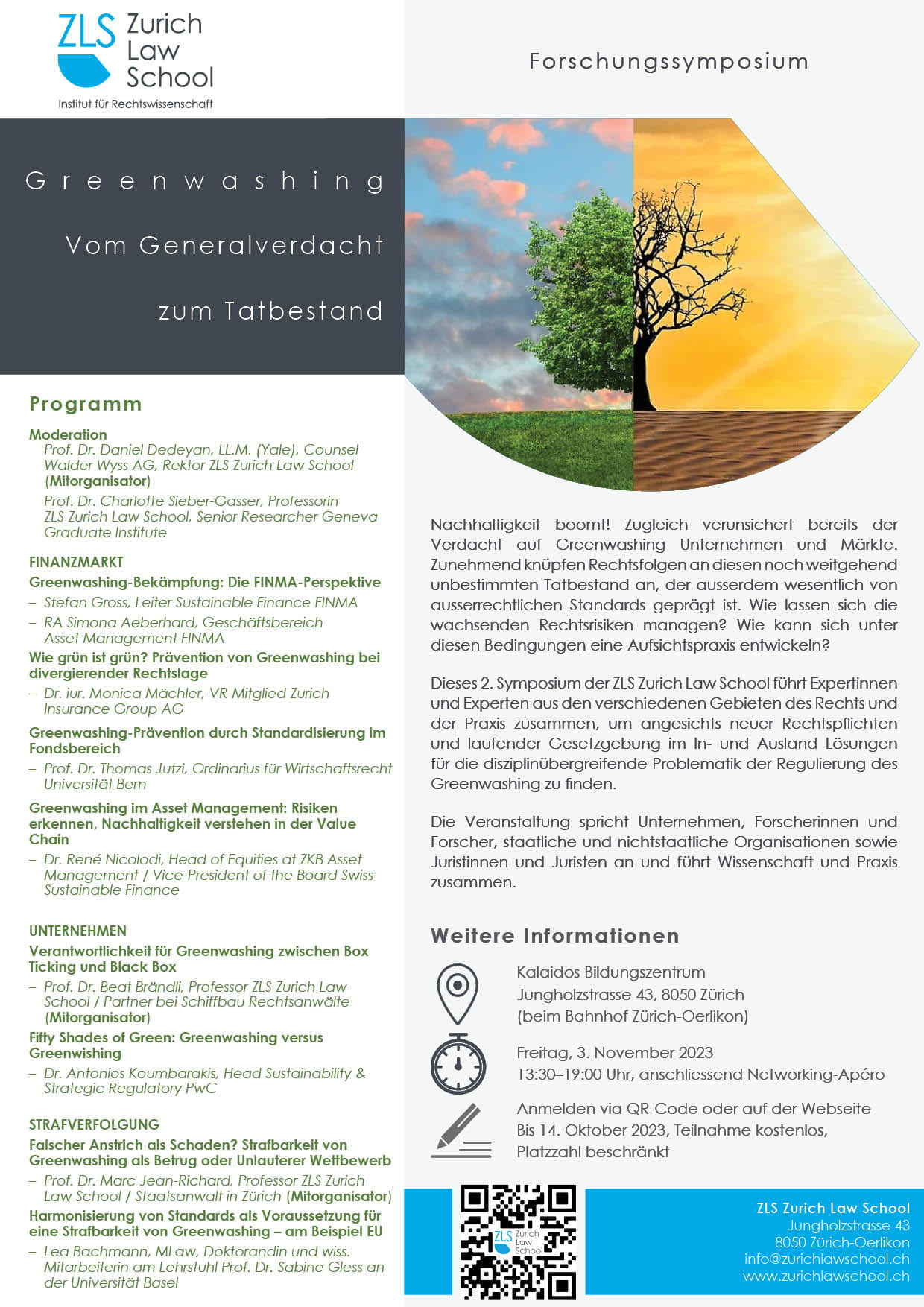 ZLS Zurich Law School
Institut für Rechtswissenschaft

Forschungssymposium

Greenwashing

Vom Generalverdacht

zum Tatbestand

Programm

Moderation
Prof. Dr. Daniel Dedeyan, LL.M. (Yale), Counsel Walder Wyss AG, Rektor ZLS Zurich Law School (Mitorganisator)
Prof. Dr. Charlotte Sieber-Gasser, Professorin ZLS Zurich Law School, Senior Researcher Geneva Graduate Institute

FINANZMARKT
Greenwashing-Bekämpfung: Die FINMA-Perspektive
– Stefan Gross, Leiter Sustainable Finance FINMA
– RA Simona Aeberhard, Geschäftsbereich Asset Management FINMA
Wie grün ist grün? Prävention von Greenwashing bei divergierender Rechtslage
– Dr. iur. Monica Mächler, VR-Mitglied Zurich Insurance Group AG
Greenwashing-Prävention durch Standardisierung im Fondsbereich
– Prof. Dr. Thomas Jutzi, Ordinarius für Wirtschaftsrecht Universität Bern
Greenwashing im Asset Management: Risiken erkennen, Nachhaltigkeit verstehen in der Value Chain
– Dr. René Nicolodi, Head of Equities at ZKB Asset Management / Vice-President of the Board Swiss Sustainable Finance

UNTERNEHMEN
Verantwortlichkeit für Greenwashing zwischen Box Ticking und Black Box
– Prof. Dr. Beat Brändli, Professor ZLS Zurich Law School / Partner bei Schiffbau Rechtsanwälte (Mitorganisator)
Fifty Shades of Green: Greenwashing versus Greenwishing
– Dr. Antonios Koumbarakis, Head Sustainability & Strategic Regulatory PwC

STRAFVERFOLGUNG
Falscher Anstrich als Schaden? Strafbarkeit von Greenwashing als Betrug oder Unlauterer Wettbewerb
– Prof. Dr. Marc Jean-Richard, Professor ZLS Zurich Law School / Staatsanwalt in Zürich (Mitorganisator)
Harmonisierung von Standards als Voraussetzung für eine Strafbarkeit von Greenwashing – am Beispiel EU
– Lea Bachmann, MLaw, Doktorandin und wiss. Mitarbeiterin am Lehrstuhl Prof. Dr. Sabine Gless an der Universität Basel

Nachhaltigkeit boomt! Zugleich verunsichert bereits der Verdacht auf Greenwashing Unternehmen und Märkte. Zunehmend knüpfen Rechtsfolgen an diesen noch weitgehend unbestimmten Tatbestand an, der ausserdem wesentlich von ausserrechtlichen Standards geprägt ist. Wie lassen sich die wachsenden Rechtsrisiken managen? Wie kann sich unter diesen Bedingungen eine Aufsichtspraxis entwickeln?

Dieses 2. Symposium der ZLS Zurich Law School führt Expertinnen und Experten aus den verschiedenen Gebieten des Rechts und der Praxis zusammen, um angesichts neuer Rechtspflichten und laufender Gesetzgebung im In- und Ausland Lösungen für die disziplinübergreifende Problematik der Regulierung des Greenwashing zu finden.

Die Veranstaltung spricht Unternehmen, Forscherinnen und Forscher, staatliche und nichtstaatliche Organisationen sowie Juristinnen und Juristen an und führt Wissenschaft und Praxis zusammen.

Weitere Informationen

Kalaidos Bildungszentrum
Jungholzstrasse 43, 8050 Zürich
(beim Bahnhof Zürich-Oerlikon)

Freitag, 3. November 2023
13:30–19:00 Uhr, anschliessend Networking-Apéro

Anmelden via QR-Code oder auf der Webseite
Bis 14. Oktober 2023, Teilnahme kostenlos, Platzzahl beschränkt

ZLS Zurich Law School

ZLS Zurich Law School
Jungholzstrasse 43
8050 Zürich-Oerlikon
info@zurichlawschool.ch
www.zurichlawschool.ch